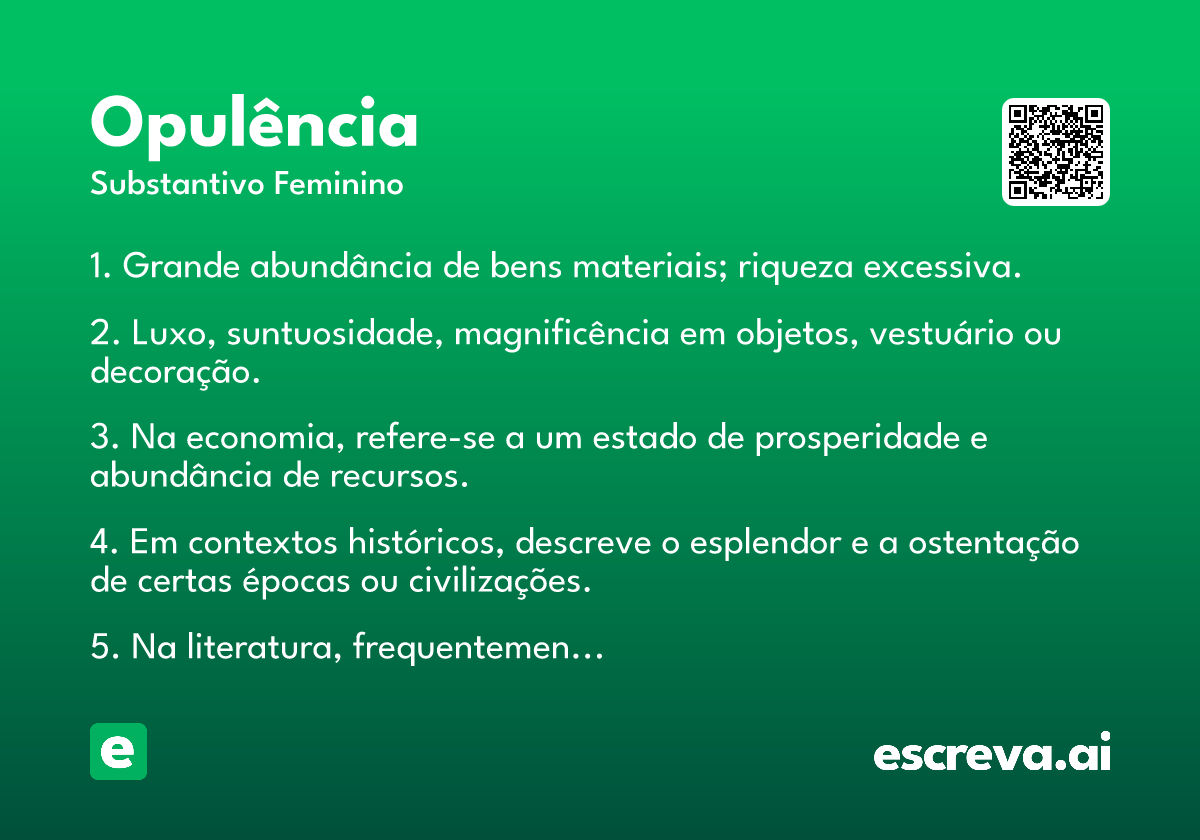 Opulência
Substantivo Feminino

1. Grande abundância de bens materiais; riqueza excessiva.

2. Luxo, suntuosidade, magnificência em objetos, vestuário ou decoração.

3. Na economia, refere-se a um estado de prosperidade e abundância de recursos.

4. Em contextos históricos, descreve o esplendor e a ostentação de certas épocas ou civilizações.

5. Na literatura, frequentemen...

e

escreva.ai